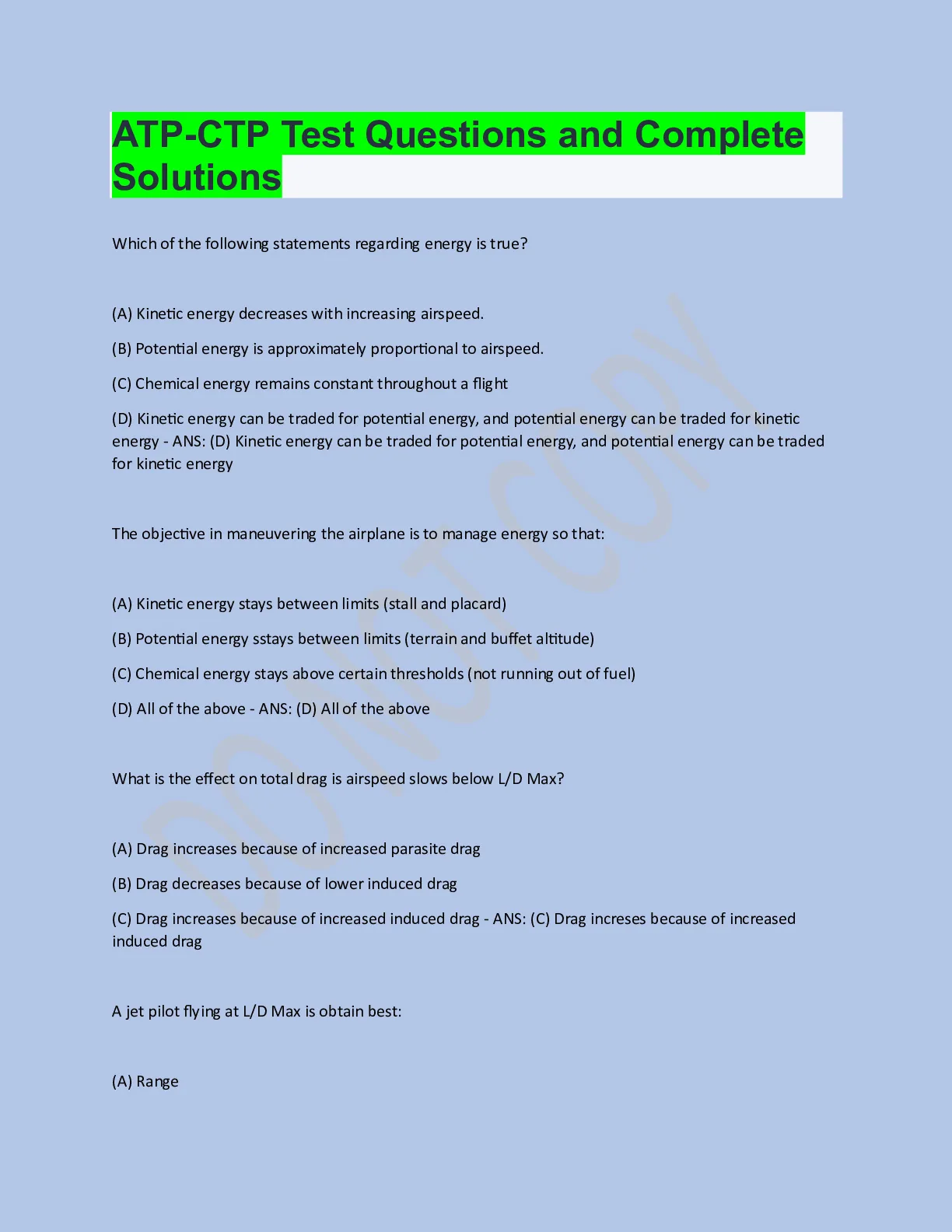 ATP-CTP Test Questions and Complete Solutions

Which of the following statements regarding energy is true?

(A) Kinetic energy decreases with increasing airspeed.

(B) Potential energy is approximately proportional to airspeed.

(C) Chemical energy remains constant throughout a flight

(D) Kinetic energy can be traded for potential energy, and potential energy can be traded for kinetic energy - ANS: (D) Kinetic energy can be traded for potential energy, and potential energy can be traded for kinetic energy

The objective in maneuvering the airplane is to manage energy so that:

(A) Kinetic energy stays between limits (stall and placard)

(B) Potential energy sstays between limits (terrain and buffet altitude)

(C) Chemical energy stays above certain thresholds (not running out of fuel)

(D) All of the above - ANS: (D) All of the above

What is the effect on total drag is airspeed slows below L/D Max?

(A) Drag increases because of increased parasite drag

(B) Drag decreases because of lower induced drag

(C) Drag increases because of increased induced drag - ANS: (C) Drag increses because of increased induced drag

A jet pilot flying at L/D Max is obtain best:

(A) Range

DO NOT COPY